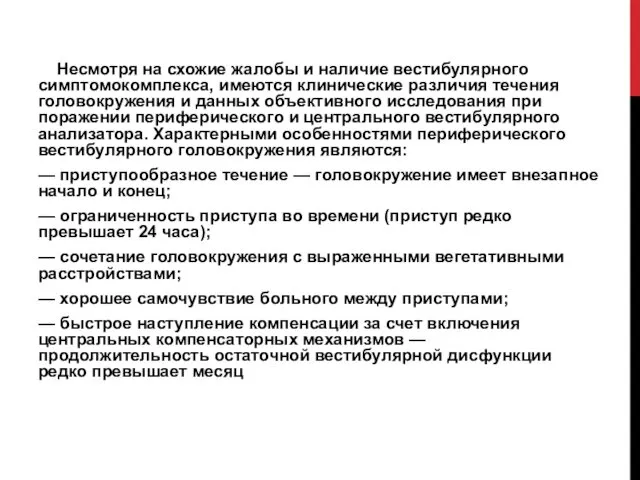 Несмотря на схожие жалобы и наличие вестибулярного симптомокомплекса, имеются клинические различия течения головокружения и данных объективного исследования при поражении периферического и центрального вестибулярного анализатора. Характерными особенностями периферического вестибулярного головокружения являются:

— приступообразное течение — головокружение имеет внезапное начало и конец;

— ограниченность приступа во времени (приступ редко превышает 24 часа);

— сочетание головокружения с выраженными вегетативными расстройствами;

— хорошее самочувствие больного между приступами;

— быстрое наступление компенсации за счет включения центральных компенсаторных механизмов — продолжительность остаточной вестибулярной дисфункции редко превышает месяц